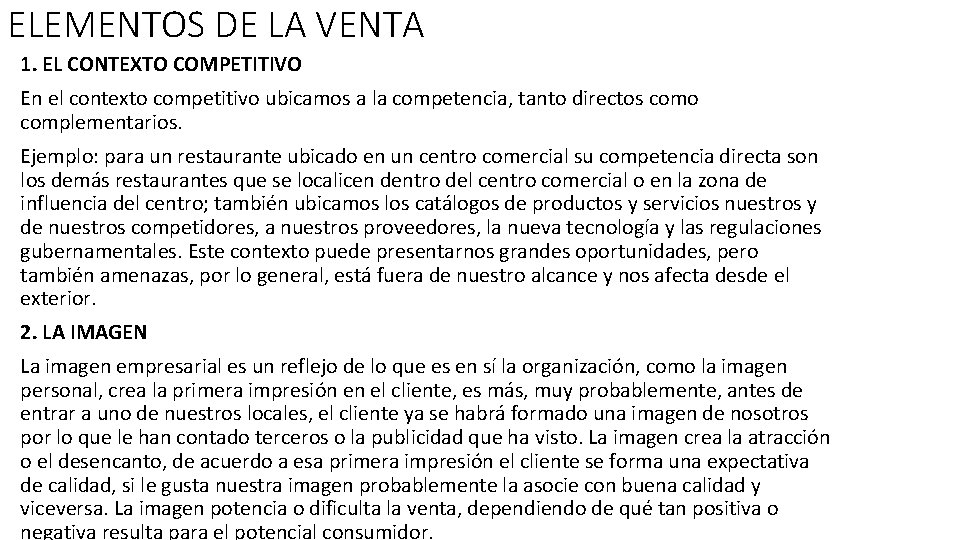 ELEMENTOS DE LA VENTA

1. EL CONTEXTO COMPETITIVO

En el contexto competitivo ubicamos a la competencia, tanto directos como complementarios.

Ejemplo: para un restaurante ubicado en un centro comercial su competencia directa son los demás restaurantes que se localicen dentro del centro comercial o en la zona de influencia del centro; también ubicamos los catálogos de productos y servicios nuestros y de nuestros competidores, a nuestros proveedores, la nueva tecnología y las regulaciones gubernamentales. Este contexto puede presentarnos grandes oportunidades, pero también amenazas, por lo general, está fuera de nuestro alcance y nos afecta desde el exterior.

2. LA IMAGEN

La imagen empresarial es un reflejo de lo que es en sí la organización, como la imagen personal, crea la primera impresión en el cliente, es más, muy probablemente, antes de entrar a uno de nuestros locales, el cliente ya se habrá formado una imagen de nosotros por lo que le han contado terceros o la publicidad que ha visto. La imagen crea la atracción o el desencanto, de acuerdo a esa primera impresión el cliente se forma una expectativa de calidad, si le gusta nuestra imagen probablemente la asocie con buena calidad y viceversa. La imagen potencia o dificulta la venta, dependiendo de qué tan positiva o negativa resulta para el potencial consumidor.